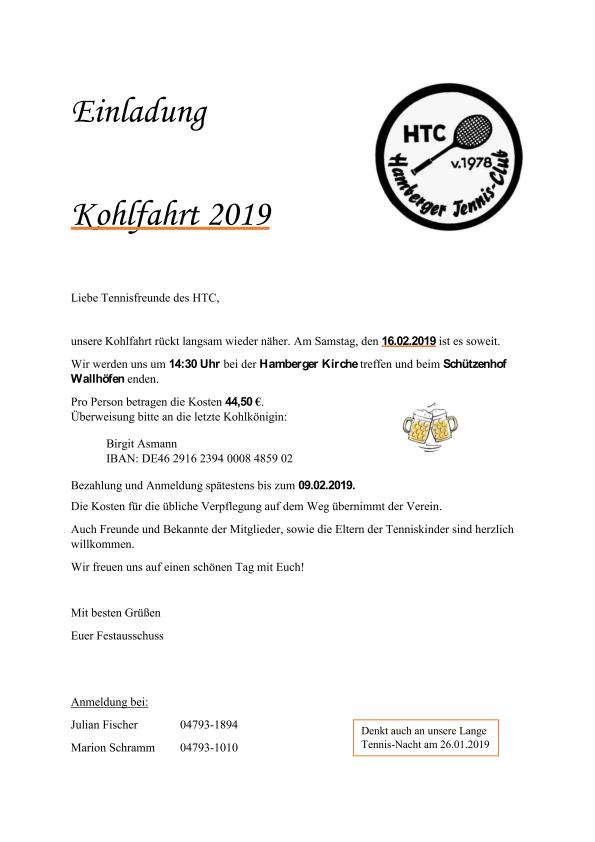 Einladung

HTC
v.1978
Hamberger Tennis-Club

Kohlfahrt 2019

Liebe Tennisfreunde des HTC,

unsere Kohlfahrt rückt langsam wieder näher. Am Samstag, den 16.02.2019 ist es soweit.

Wir werden uns um 14:30 Uhr bei der Hamberger Kirche treffen und beim Schützenhof Wallhöfen enden.

Pro Person betragen die Kosten 44,50 €.
Überweisung bitte an die letzte Kohlkönigin:

Birgit Asmann
IBAN: DE46 2916 2394 0008 4859 02

Bezahlung und Anmeldung spätestens bis zum 09.02.2019.

Die Kosten für die übliche Verpflegung auf dem Weg übernimmt der Verein.

Auch Freunde und Bekannte der Mitglieder, sowie die Eltern der Tenniskinder sind herzlich willkommen.

Wir freuen uns auf einen schönen Tag mit Euch!

Mit besten Grüßen

Euer Festausschuss

Anmeldung bei:

Julian Fischer 04793-1894

Marion Schramm 04793-1010

Denkt auch an unsere Lange Tennis-Nacht am 26.01.2019